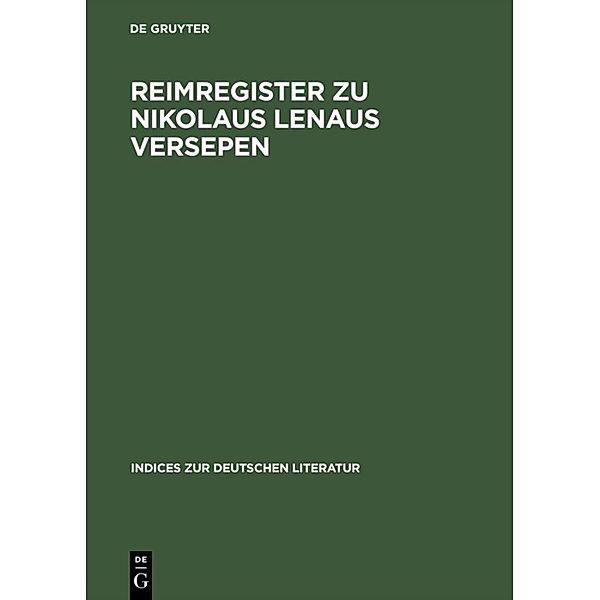 DE GRUYTER

REIMREGISTER ZU NIKOLAUS LENAUS VERSEPEN

INDICES ZUR DEUTSCHEN LITERATUR

DE
G